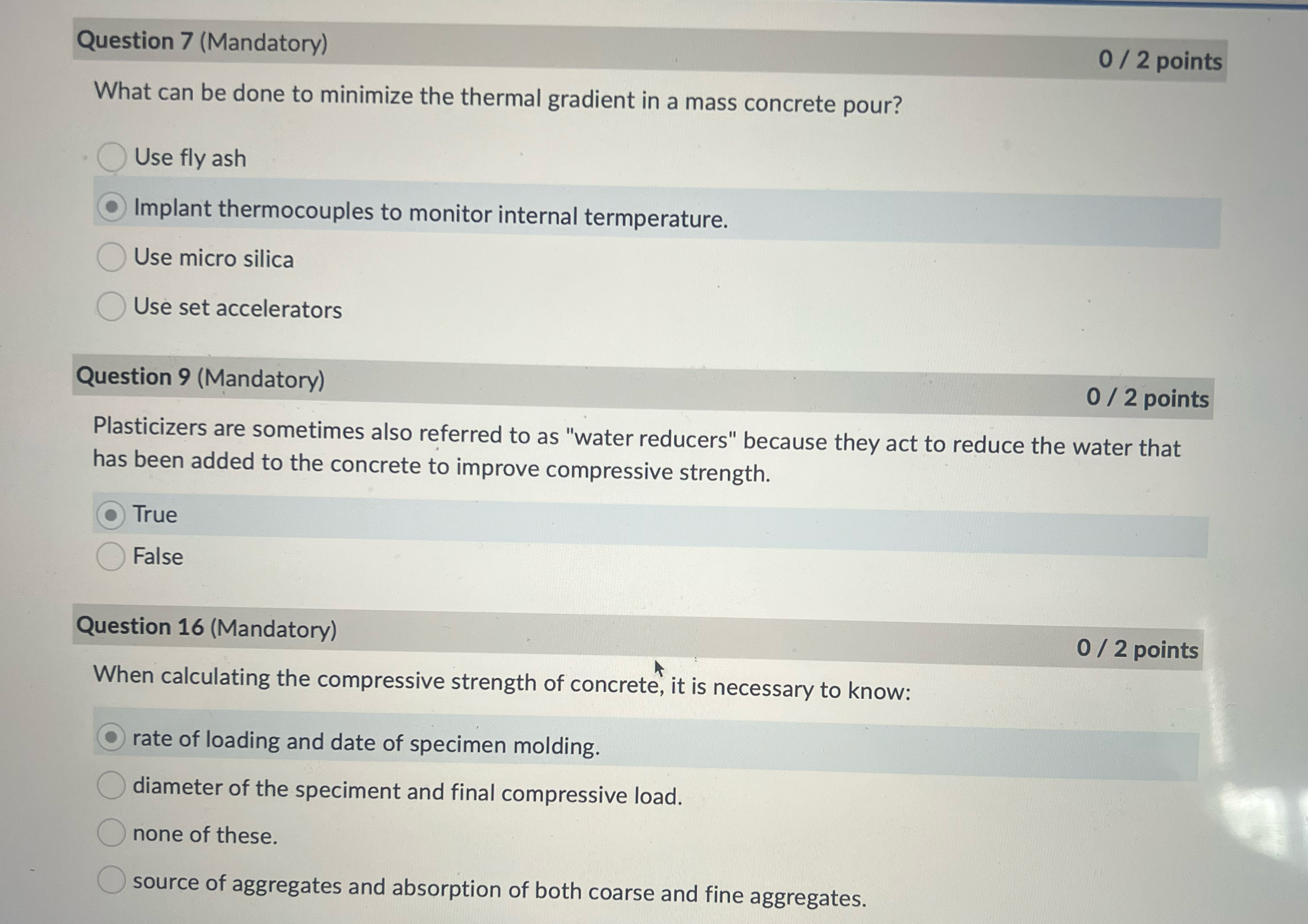 Question 7 (Mandatory)

0 / 2 points

What can be done to minimize the thermal gradient in a mass concrete pour?

Use fly ash

Implant thermocouples to monitor internal termperature.

Use micro silica

Use set accelerators

Question 9 (Mandatory)

0 / 2 points

Plasticizers are sometimes also referred to as "water reducers" because they act to reduce the water that has been added to the concrete to improve compressive strength.

True

False

Question 16 (Mandatory)

0 / 2 points

When calculating the compressive strength of concrete, it is necessary to know:

rate of loading and date of specimen molding.

diameter of the speciment and final compressive load.

none of these.

source of aggregates and absorption of both coarse and fine aggregates.